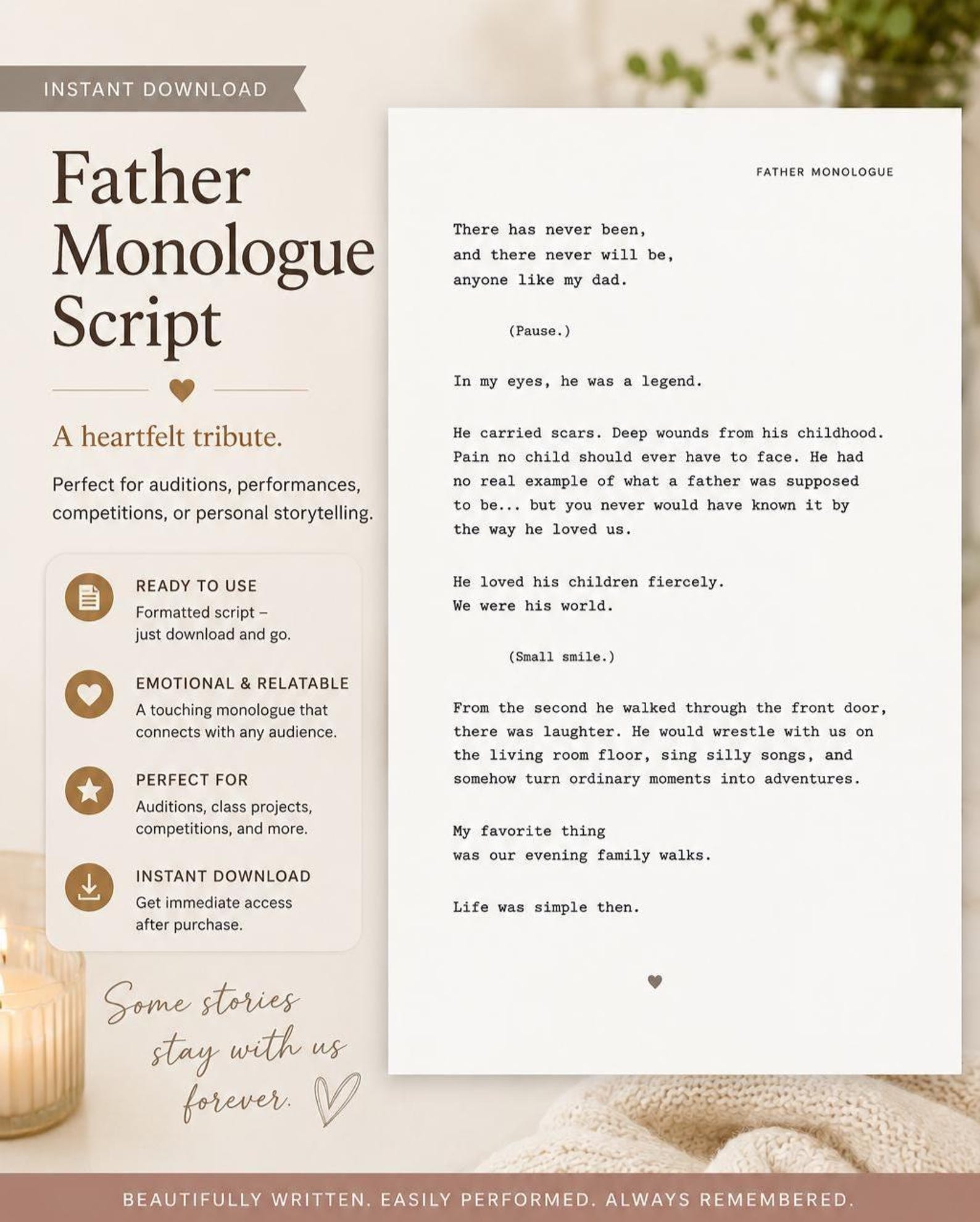 INSTANT DOWNLOAD

Father Monologue Script

A heartfelt tribute.

Perfect for auditions, performances, competitions, or personal storytelling.

READY TO USE
Formatted script – just download and go.

EMOTIONAL & RELATABLE
A touching monologue that connects with any audience.

PERFECT FOR
Auditions, class projects, competitions, and more.

INSTANT DOWNLOAD
Get immediate access after purchase.

Some stories
stay with us
forever.

FATHER MONOLOGUE

There has never been,
and there never will be,
anyone like my dad.

(Pause.)

In my eyes, he was a legend.

He carried scars. Deep wounds from his childhood. Pain no child should ever have to face. He had no real example of what a father was supposed to be... but you never would have known it by the way he loved us.

He loved his children fiercely.
We were his world.

(Small smile.)

From the second he walked through the front door, there was laughter. He would wrestle with us on the living room floor, sing silly songs, and somehow turn ordinary moments into adventures.

My favorite thing
was our evening family walks.

Life was simple then.

BEAUTIFULLY WRITTEN. EASILY PERFORMED. ALWAYS REMEMBERED.